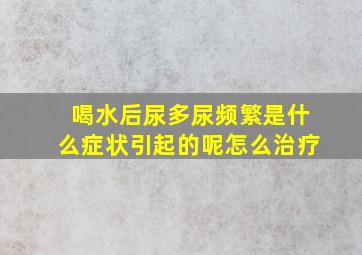 喝水后尿多尿频繁是什么症状引起的呢怎么治疗